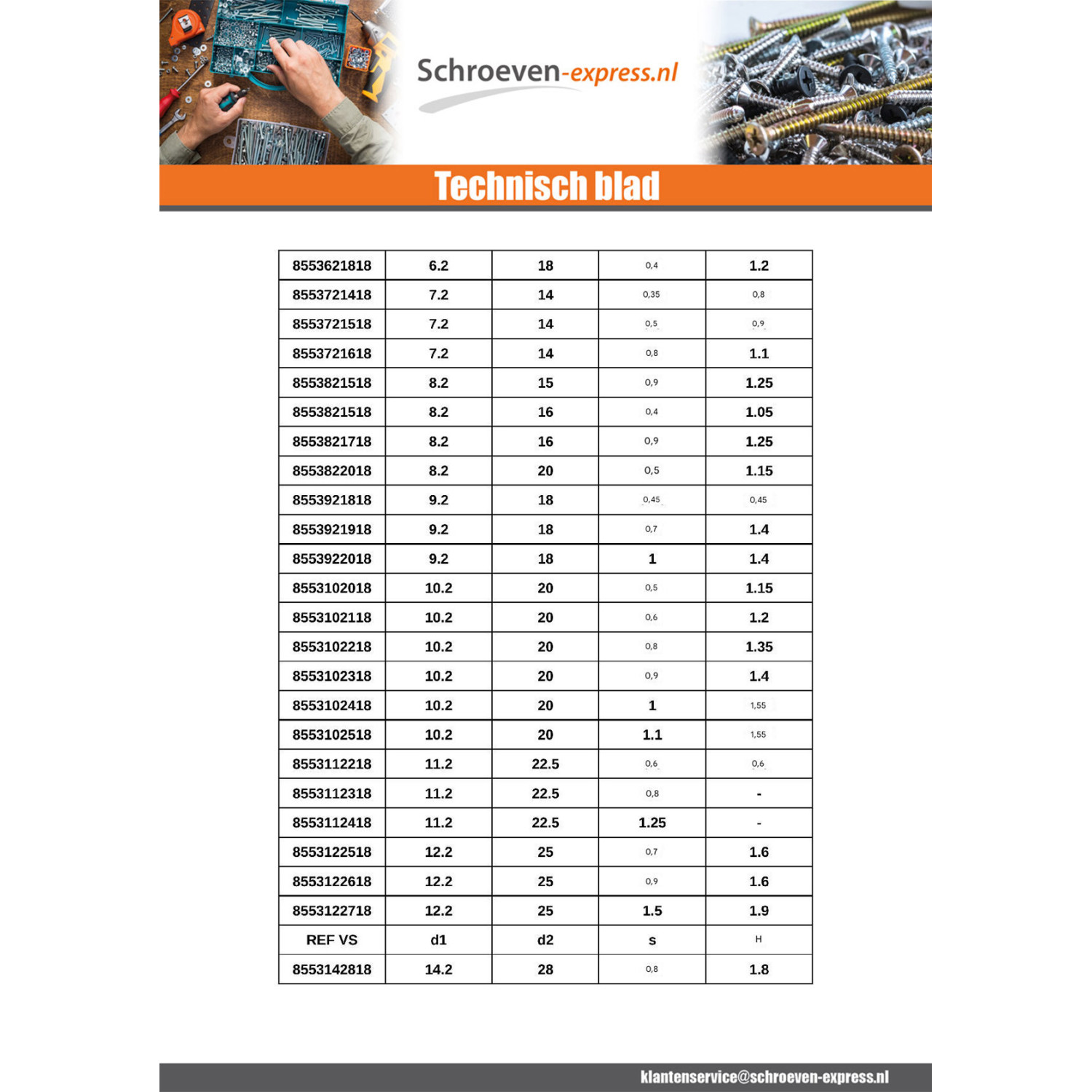 Schroeven-express.nl

Technisch blad

| 8553621818 | 6.2 | 18 | 0,4 | 1.2 |
|---|---|---|---|---|
| 8553721418 | 7.2 | 14 | 0,35 | 0,8 |
| 8553721518 | 7.2 | 14 | 0,5 | 0,9 |
| 8553721618 | 7.2 | 14 | 0,8 | 1.1 |
| 8553821518 | 8.2 | 15 | 0,9 | 1.25 |
| 8553821518 | 8.2 | 16 | 0,4 | 1.05 |
| 8553821718 | 8.2 | 16 | 0,9 | 1.25 |
| 8553822018 | 8.2 | 20 | 0,5 | 1.15 |
| 8553921818 | 9.2 | 18 | 0,45 | 0,45 |
| 8553921918 | 9.2 | 18 | 0,7 | 1.4 |
| 8553922018 | 9.2 | 18 | 1 | 1.4 |
| 8553102018 | 10.2 | 20 | 0,5 | 1.15 |
| 8553102118 | 10.2 | 20 | 0,6 | 1.2 |
| 8553102218 | 10.2 | 20 | 0,8 | 1.35 |
| 8553102318 | 10.2 | 20 | 0,9 | 1.4 |
| 8553102418 | 10.2 | 20 | 1 | 1,55 |
| 8553102518 | 10.2 | 20 | 1.1 | 1,55 |
| 8553112218 | 11.2 | 22.5 | 0,6 | 0,6 |
| 8553112318 | 11.2 | 22.5 | 0,8 | - |
| 8553112418 | 11.2 | 22.5 | 1.25 | - |
| 8553122518 | 12.2 | 25 | 0,7 | 1.6 |
| 8553122618 | 12.2 | 25 | 0,9 | 1.6 |
| 8553122718 | 12.2 | 25 | 1.5 | 1.9 |
| REF VS | d1 | d2 | s | H |
| 8553142818 | 14.2 | 28 | 0,8 | 1.8 |

klantenservice@schroeven-express.nl